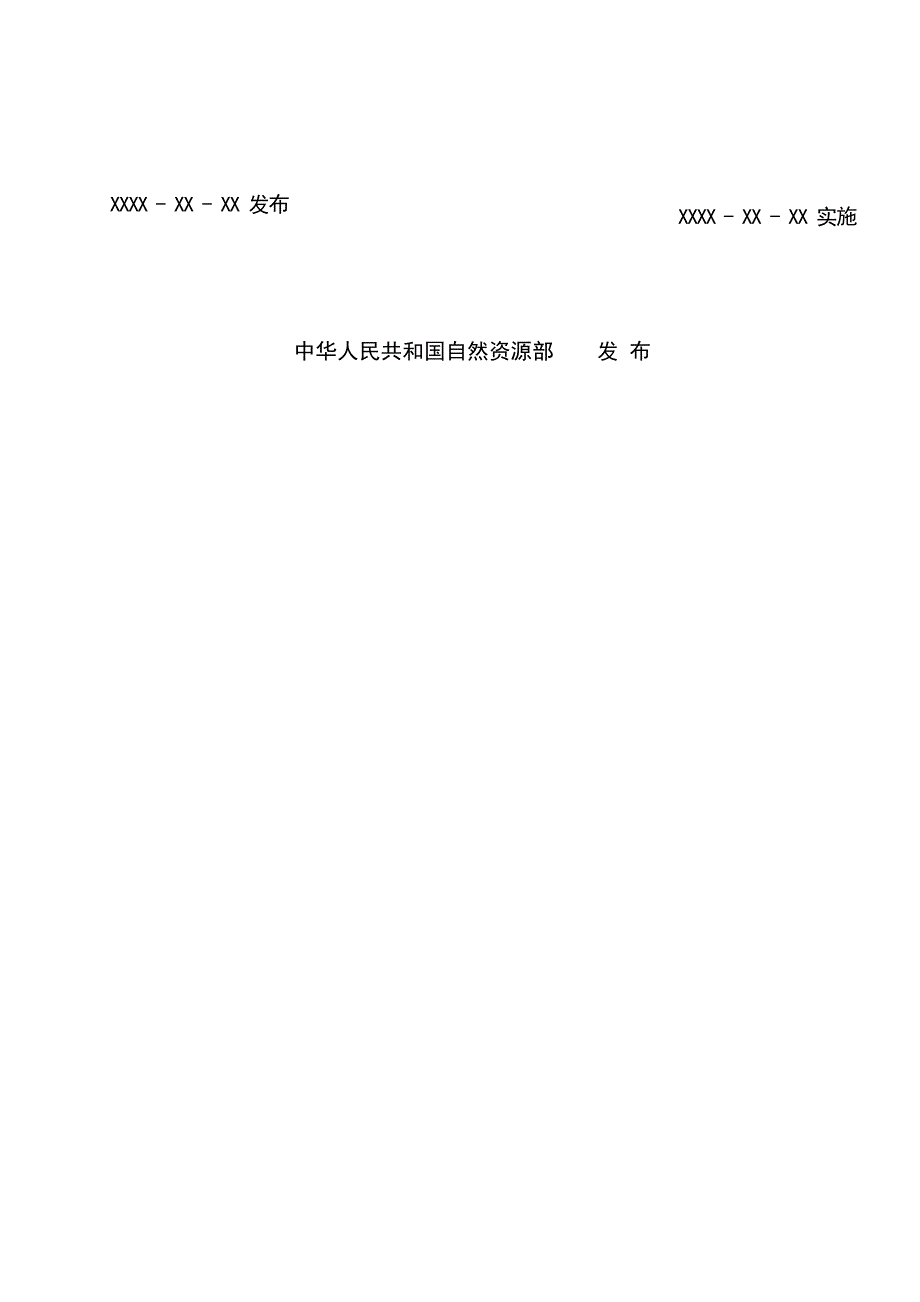 XXXX - XX - XX 发布

XXXX - XX - XX 实施

中华人民共和国自然资源部 发 布